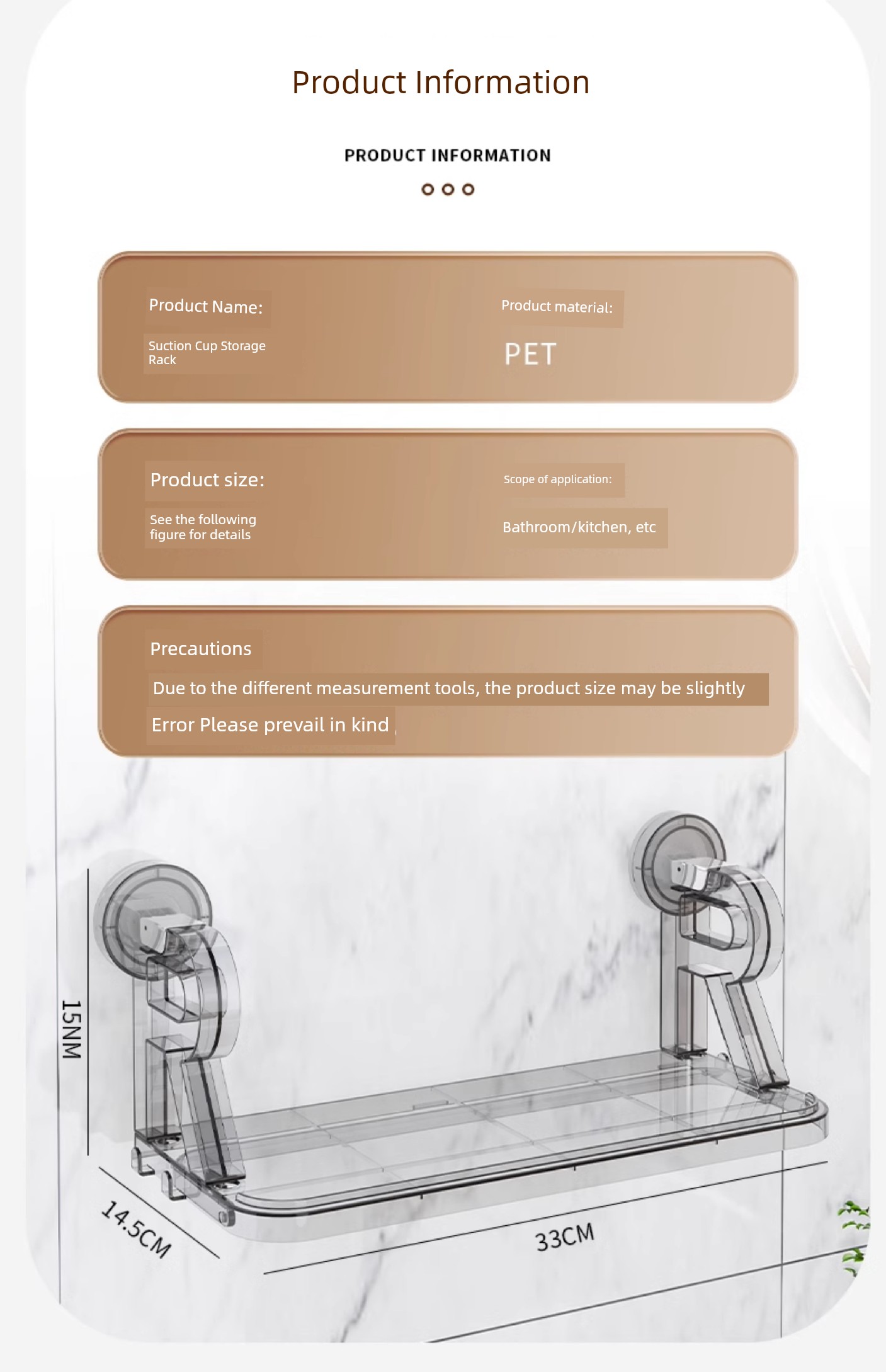 Product Information

PRODUCT INFORMATION

Product Name:

Suction Cup Storage Rack

Product material:

PET

Product size:

See the following figure for details

Scope of application:

Bathroom/kitchen, etc

Precautions

Due to the different measurement tools, the product size may be slightly

Error Please prevail in kind

15NM

14.5CM

33CM